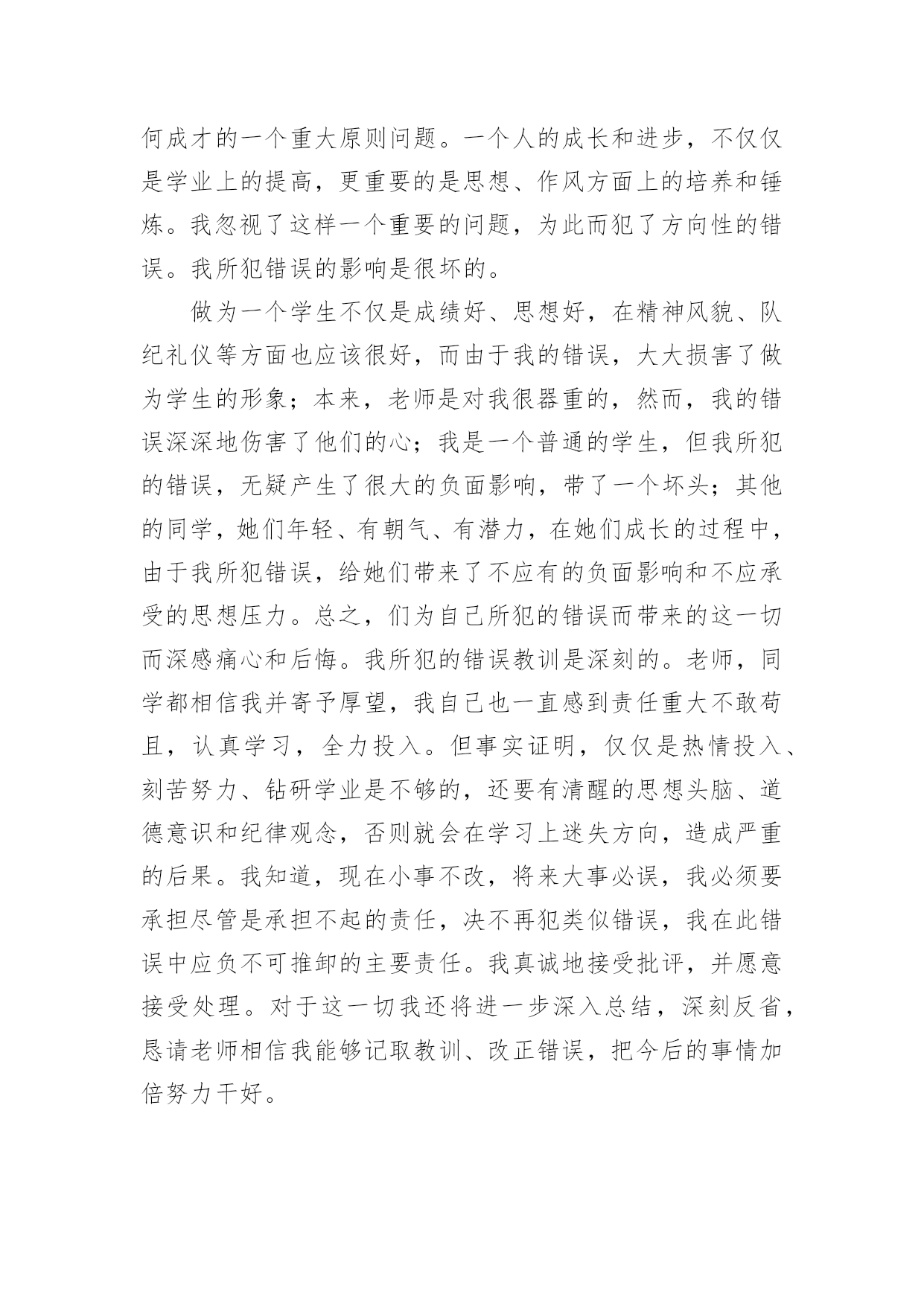 何成才的一个重大原则问题。一个人的成长和进步，不仅仅是学业上的提高，更重要的是思想、作风方面上的培养和锤炼。我忽视了这样一个重要的问题，为此而犯了方向性的错误。我所犯错误的影响是很坏的。

做为一个学生不仅是成绩好、思想好，在精神风貌、队纪礼仪等方面也应该很好，而由于我的错误，大大损害了做为学生的形象；本来，老师是对我很器重的，然而，我的错误深深地伤害了他们的心；我是一个普通的学生，但我所犯的错误，无疑产生了很大的负面影响，带了一个坏头；其他的同学，她们年轻、有朝气、有潜力，在她们成长的过程中，由于我所犯错误，给她们带来了不应有的负面影响和不应承受的思想压力。总之，们为自己所犯的错误而带来的这一切而深感痛心和后悔。我所犯的错误教训是深刻的。老师，同学都相信我并寄予厚望，我自己也一直感到责任重大不敢苟且，认真学习，全力投入。但事实证明，仅仅是热情投入、刻苦努力、钻研学业是不够的，还要有清醒的思想头脑、道德意识和纪律观念，否则就会在学习上迷失方向，造成严重的后果。我知道，现在小事不改，将来大事必误，我必须要承担尽管是承担不起的责任，决不再犯类似错误，我在此错误中应负不可推卸的主要责任。我真诚地接受批评，并愿意接受处理。对于这一切我还将进一步深入总结，深刻反省，恳请老师相信我能够记取教训、改正错误，把今后的事情加倍努力干好。